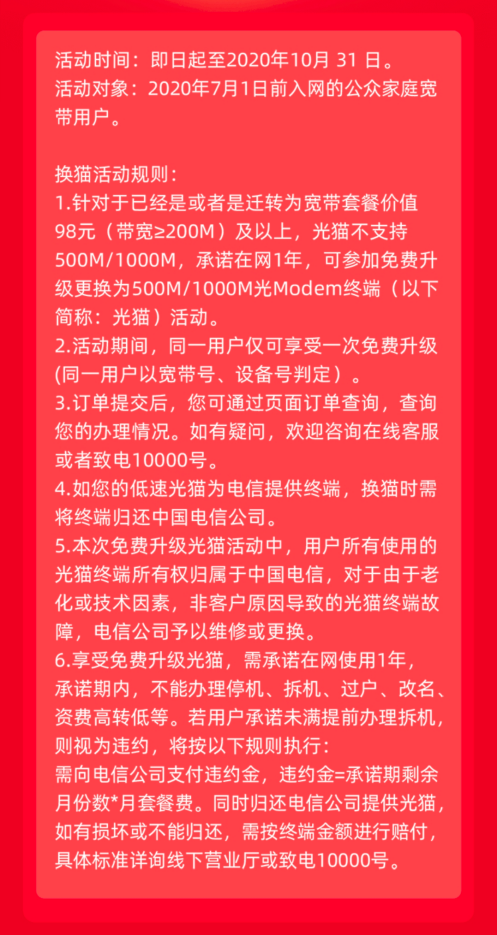 活动时间：即日起至2020年10月 31 日。
活动对象：2020年7月1日前入网的公众家庭宽带用户。

换猫活动规则：
1.针对于已经是或者是迁转为宽带套餐价值98元（带宽≥200M）及以上，光猫不支持500M/1000M，承诺在网1年，可参加免费升级更换为500M/1000M光Modem终端（以下简称：光猫）活动。
2.活动期间，同一用户仅可享受一次免费升级(同一用户以宽带号、设备号判定）。
3.订单提交后，您可通过页面订单查询，查询您的办理情况。如有疑问，欢迎咨询在线客服或者致电10000号。
4.如您的低速光猫为电信提供终端，换猫时需将终端归还中国电信公司。
5.本次免费升级光猫活动中，用户所有使用的光猫终端所有权归属于中国电信，对于由于老化或技术因素，非客户原因导致的光猫终端故障，电信公司予以维修或更换。
6.享受免费升级光猫，需承诺在网使用1年，承诺期内，不能办理停机、拆机、过户、改名、资费高转低等。若用户承诺未满提前办理拆机，则视为违约，将按以下规则执行：
需向电信公司支付违约金，违约金=承诺期剩余月份数*月套餐费。同时归还电信公司提供光猫，如有损坏或不能归还，需按终端金额进行赔付，具体标准详询线下营业厅或致电10000号。